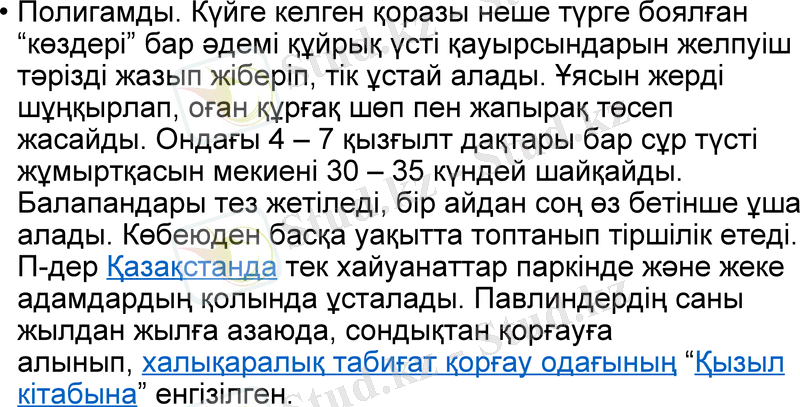 • Полигамды. Күйге келген қоразы неше түрге боялған "көздері" бар әдемі құйрық үсті қауырсындарын желпуіш тәрізді жазып жіберіп, тік ұстай алады. Ұясын жерді шұңқырлап, оған құрғақ шөп пен жапырақ төсеп жасайды. Ондағы 4 – 7 қызғылт дақтары бар сұр түсті жұмыртқасын мекиені 30 – 35 күндей шайқайды. Балапандары тез жетіледі, бір айдан соң өз бетінше ұша алады. Көбеюден басқа уақытта топтанып тіршілік етеді. П-дер Қазақстанда тек хайуанаттар паркінде және жеке адамдардың қолында ұсталады. Павлиндердің саны жылдан жылға азаюда, сондықтан қорғауға алынып, халықаралық табиғат қорғау одағының "Қызыл кітабына" енгізілген.

Stud.kz